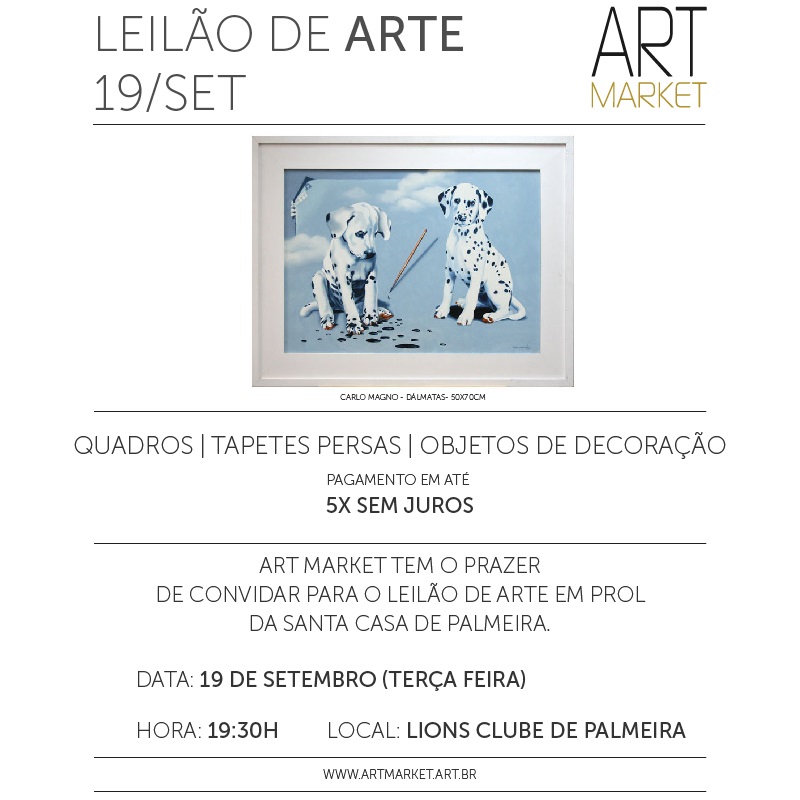 LEILÃO DE ARTE
19/SET

ART
MARKET

CARLO MAGNO - DÁLMATAS- 50X70CM

QUADROS | TAPETES PERSAS | OBJETOS DE DECORAÇÃO

PAGAMENTO EM ATÉ
5X SEM JUROS

ART MARKET TEM O PRAZER
DE CONVIDAR PARA O LEILÃO DE ARTE EM PROL
DA SANTA CASA DE PALMEIRA.

DATA: 19 DE SETEMBRO (TERÇA FEIRA)

HORA: 19:30H LOCAL: LIONS CLUBE DE PALMEIRA

WWW.ARTMARKET.ART.BR